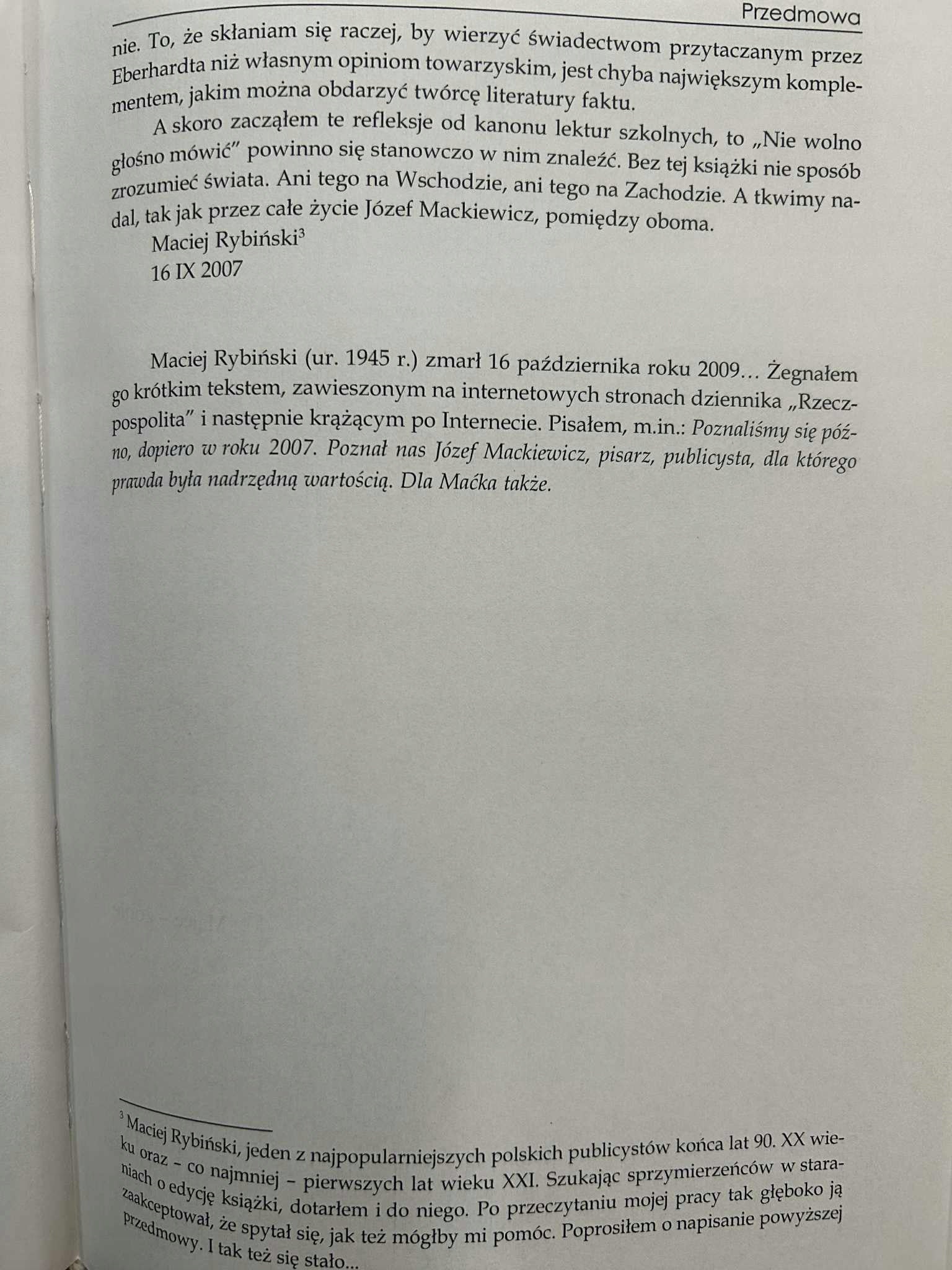 Przedmowa

nie. To, że skłaniam się raczej, by wierzyć świadectwom przytaczanym przez Eberhardta niż własnym opiniom towarzyskim, jest chyba największym komplementem, jakim można obdarzyć twórcę literatury faktu.

A skoro zacząłem te refleksje od kanonu lektur szkolnych, to „Nie wolno głośno mówić" powinno się stanowczo w nim znaleźć. Bez tej książki nie sposób zrozumieć świata. Ani tego na Wschodzie, ani tego na Zachodzie. A tkwimy nadal, tak jak przez całe życie Józef Mackiewicz, pomiędzy oboma.

Maciej Rybiński$^{3}$
16 IX 2007

Maciej Rybiński (ur. 1945 r.) zmarł 16 października roku 2009... Żegnałem go krótkim tekstem, zawieszonym na internetowych stronach dziennika „Rzeczpospolita" i następnie krążącym po Internecie. Pisałem, m.in.: Poznaliśmy się późno, dopiero w roku 2007. Poznał nas Józef Mackiewicz, pisarz, publicysta, dla którego prawda była nadrzędną wartością. Dla Maćka także.

$^{3}$ Maciej Rybiński, jeden z najpopularniejszych polskich publicystów końca lat 90. XX wieku oraz – co najmniej – pierwszych lat wieku XXI. Szukając sprzymierzeńców w staraniach o edycję książki, dotarłem i do niego. Po przeczytaniu mojej pracy tak głęboko ją zaakceptował, że spytał się, jak też mógłby mi pomóc. Poprosiłem o napisanie powyższej przedmowy. I tak też się stało...